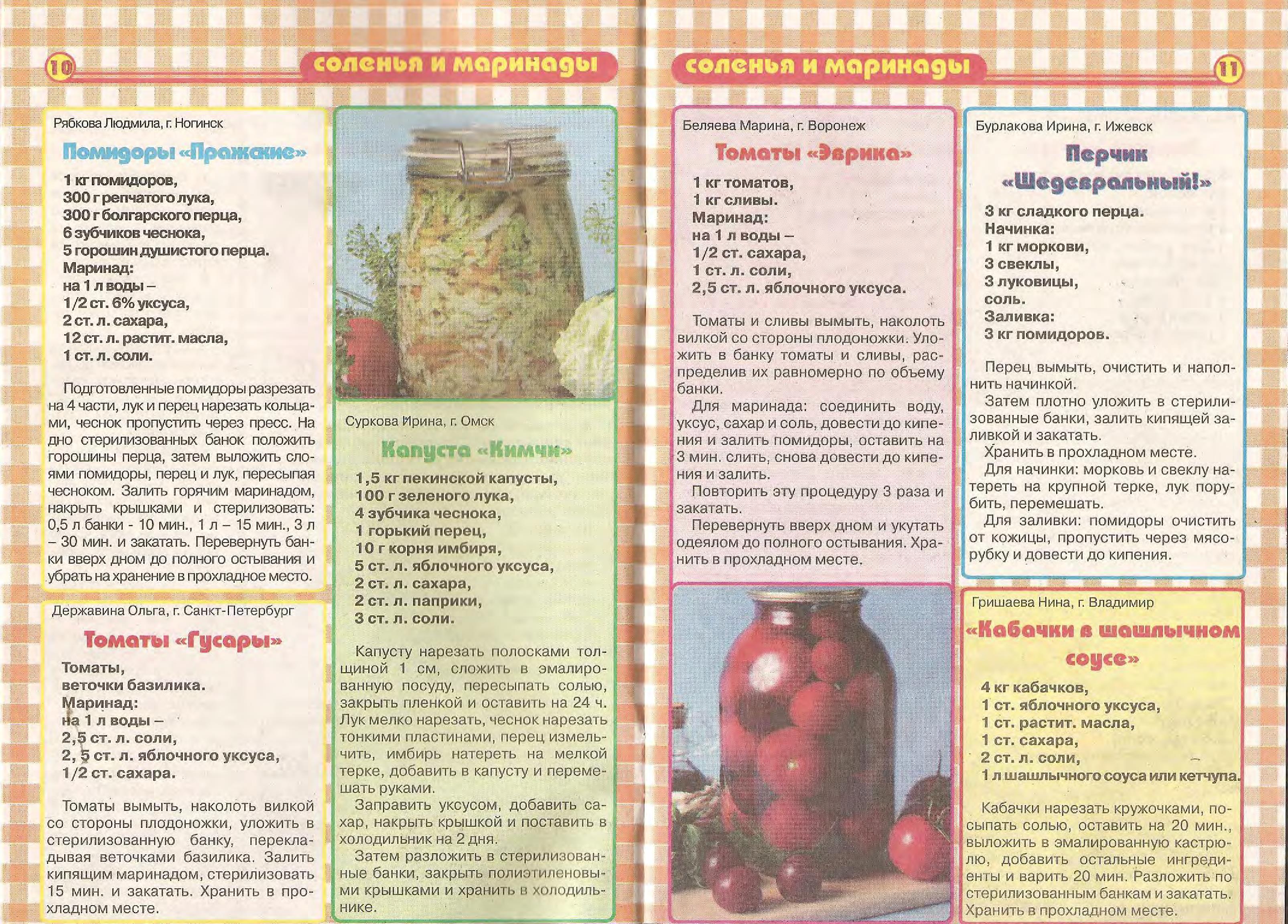 10

соленья и маринады

Рябкова Людмила, г. Ногинск

Помидоры «Пражские»

1 кг помидоров,
300 г репчатого лука,
300 г болгарского перца,
6 зубчиков чеснока,
5 горошин душистого перца.
Маринад:
на 1 л воды –
1/2 ст. 6% уксуса,
2 ст. л. сахара,
12 ст. л. растит. масла,
1 ст. л. соли.

Подготовленные помидоры разрезать на 4 части, лук и перец нарезать кольцами, чеснок пропустить через пресс. На дно стерилизованных банок положить горошины перца, затем выложить слоями помидоры, перец и лук, пересыпая чесноком. Залить горячим маринадом, накрыть крышками и стерилизовать: 0,5 л банки - 10 мин., 1 л – 15 мин., 3 л – 30 мин. и закатать. Перевернуть банки вверх дном до полного остывания и убрать на хранение в прохладное место.

Державина Ольга, г. Санкт-Петербург

Томаты «Гусары»

Томаты,
веточки базилика.
Маринад:
на 1 л воды –
2,5 ст. л. соли,
2, 5 ст. л. яблочного уксуса,
1/2 ст. сахара.

Томаты вымыть, наколоть вилкой со стороны плодоножки, уложить в стерилизованную банку, перекладывая веточками базилика. Залить кипящим маринадом, стерилизовать 15 мин. и закатать. Хранить в прохладном месте.

Суркова Ирина, г. Омск

Капуста «Кимчи»

1,5 кг пекинской капусты,
100 г зеленого лука,
4 зубчика чеснока,
1 горький перец,
10 г корня имбиря,
5 ст. л. яблочного уксуса,
2 ст. л. сахара,
2 ст. л. паприки,
3 ст. л. соли.

Капусту нарезать полосками толщиной 1 см, сложить в эмалированную посуду, пересыпать солью, закрыть пленкой и оставить на 24 ч. Лук мелко нарезать, чеснок нарезать тонкими пластинами, перец измельчить, имбирь натереть на мелкой терке, добавить в капусту и перемешать руками.

Заправить уксусом, добавить сахар, накрыть крышкой и поставить в холодильник на 2 дня.

Затем разложить в стерилизованные банки, закрыть полиэтиленовыми крышками и хранить в холодильнике.

соленья и маринады

11

Беляева Марина, г. Воронеж

Томаты «Эврика»

1 кг томатов,
1 кг сливы.
Маринад:
на 1 л воды –
1/2 ст. сахара,
1 ст. л. соли,
2,5 ст. л. яблочного уксуса.

Томаты и сливы вымыть, наколоть вилкой со стороны плодоножки. Уложить в банку томаты и сливы, распределив их равномерно по объему банки.

Для маринада: соединить воду, уксус, сахар и соль, довести до кипения и залить помидоры, оставить на 3 мин. слить, снова довести до кипения и залить.

Повторить эту процедуру 3 раза и закатать.

Перевернуть вверх дном и укутать одеялом до полного остывания. Хранить в прохладном месте.

Бурлакова Ирина, г. Ижевск

Перчик «Шедевральный!»

3 кг сладкого перца.
Начинка:
1 кг моркови,
3 свеклы,
3 луковицы,
соль.
Заливка:
3 кг помидоров.

Перец вымыть, очистить и наполнить начинкой.

Затем плотно уложить в стерилизованные банки, залить кипящей заливкой и закатать.

Хранить в прохладном месте.

Для начинки: морковь и свеклу натереть на крупной терке, лук порубить, перемешать.

Для заливки: помидоры очистить от кожицы, пропустить через мясорубку и довести до кипения.

Гришаева Нина, г. Владимир

«Кабачки в шашлычном соусе»

4 кг кабачков,
1 ст. яблочного уксуса,
1 ст. растит. масла,
1 ст. сахара,
2 ст. л. соли,
1 л шашлычного соуса или кетчупа.

Кабачки нарезать кружочками, посыпать солью, оставить на 20 мин., выложить в эмалированную кастрюлю, добавить остальные ингредиенты и варить 20 мин. Разложить по стерилизованным банкам и закатать. Хранить в прохладном месте.